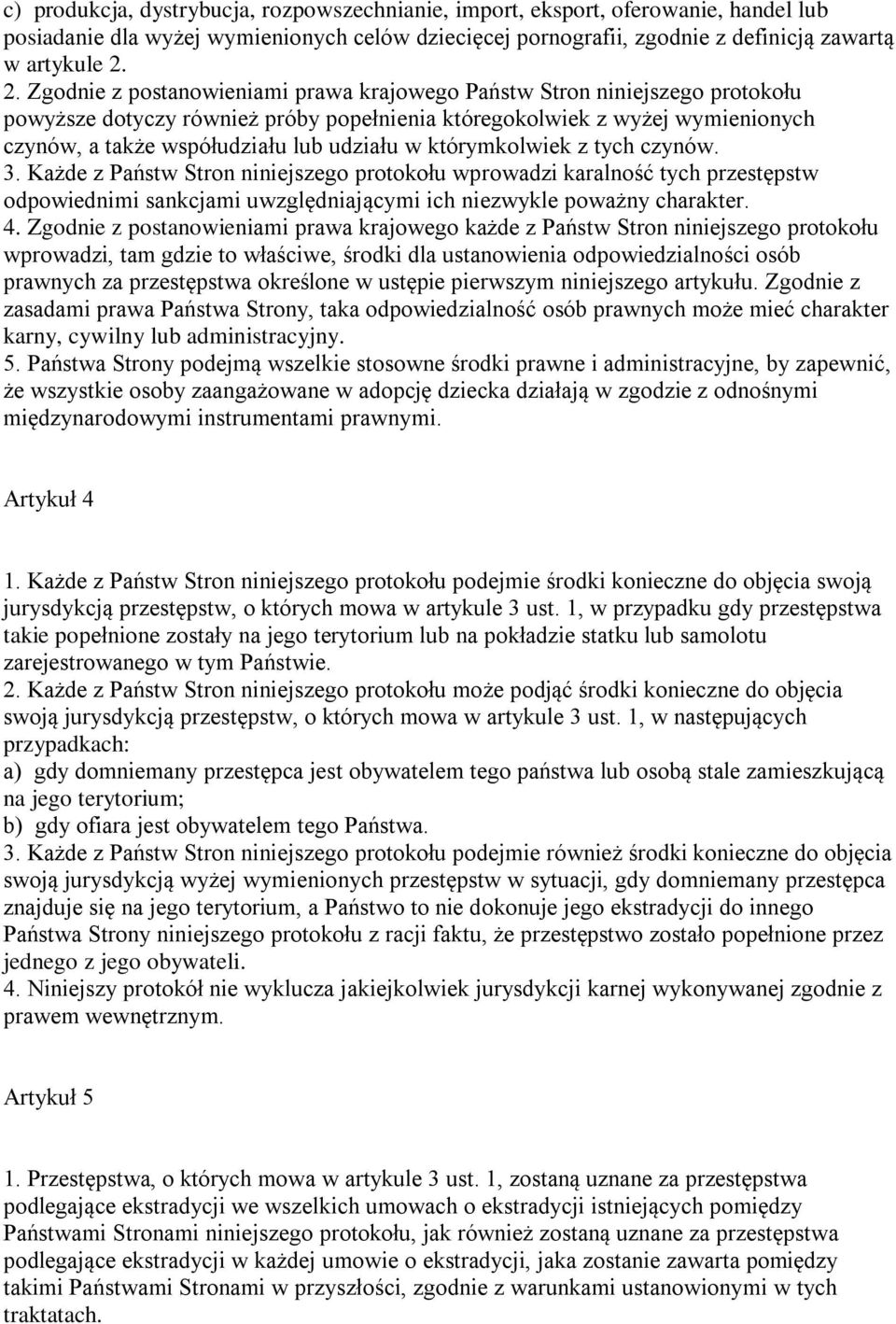 c) produkcja, dystrybucja, rozpowszechnianie, import, eksport, oferowanie, handel lub posiadanie dla wyżej wymienionych celów dziecięcej pornografii, zgodnie z definicją zawartą w artykule 2.
2. Zgodnie z postanowieniami prawa krajowego Państw Stron niniejszego protokołu powyższe dotyczy również próby popełnienia któregokolwiek z wyżej wymienionych czynów, a także współudziału lub udziału w którymkolwiek z tych czynów.
3. Każde z Państw Stron niniejszego protokołu wprowadzi karalność tych przestępstw odpowiednimi sankcjami uwzględniającymi ich niezwykle poważny charakter.
4. Zgodnie z postanowieniami prawa krajowego każde z Państw Stron niniejszego protokołu wprowadzi, tam gdzie to właściwe, środki dla ustanowienia odpowiedzialności osób prawnych za przestępstwa określone w ustępie pierwszym niniejszego artykułu. Zgodnie z zasadami prawa Państwa Strony, taka odpowiedzialność osób prawnych może mieć charakter karny, cywilny lub administracyjny.
5. Państwa Strony podejmą wszelkie stosowne środki prawne i administracyjne, by zapewnić, że wszystkie osoby zaangażowane w adopcję dziecka działają w zgodzie z odnośnymi międzynarodowymi instrumentami prawnymi.

Artykuł 4

1. Każde z Państw Stron niniejszego protokołu podejmie środki konieczne do objęcia swoją jurysdykcją przestępstw, o których mowa w artykule 3 ust. 1, w przypadku gdy przestępstwa takie popełnione zostały na jego terytorium lub na pokładzie statku lub samolotu zarejestrowanego w tym Państwie.
2. Każde z Państw Stron niniejszego protokołu może podjąć środki konieczne do objęcia swoją jurysdykcją przestępstw, o których mowa w artykule 3 ust. 1, w następujących przypadkach:
a) gdy domniemany przestępca jest obywatelem tego państwa lub osobą stale zamieszkującą na jego terytorium;
b) gdy ofiara jest obywatelem tego Państwa.
3. Każde z Państw Stron niniejszego protokołu podejmie również środki konieczne do objęcia swoją jurysdykcją wyżej wymienionych przestępstw w sytuacji, gdy domniemany przestępca znajduje się na jego terytorium, a Państwo to nie dokonuje jego ekstradycji do innego Państwa Strony niniejszego protokołu z racji faktu, że przestępstwo zostało popełnione przez jednego z jego obywateli.
4. Niniejszy protokół nie wyklucza jakiejkolwiek jurysdykcji karnej wykonywanej zgodnie z prawem wewnętrznym.

Artykuł 5

1. Przestępstwa, o których mowa w artykule 3 ust. 1, zostaną uznane za przestępstwa podlegające ekstradycji we wszelkich umowach o ekstradycji istniejących pomiędzy Państwami Stronami niniejszego protokołu, jak również zostaną uznane za przestępstwa podlegające ekstradycji w każdej umowie o ekstradycji, jaka zostanie zawarta pomiędzy takimi Państwami Stronami w przyszłości, zgodnie z warunkami ustanowionymi w tych traktatach.